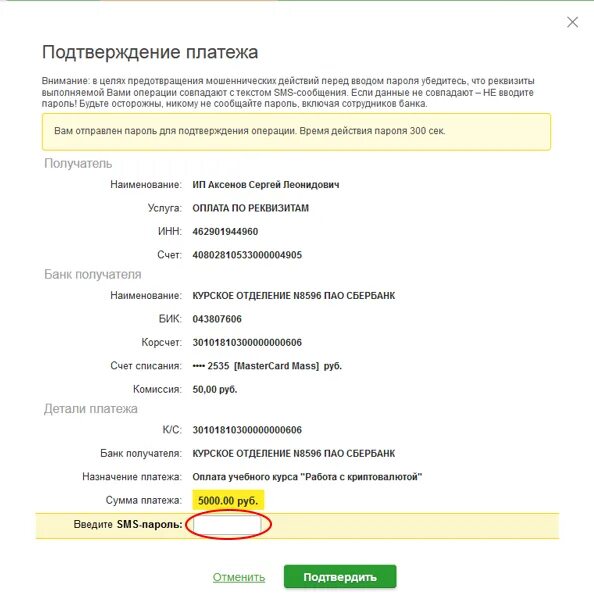 Подтверждение платежа

Внимание: в целях предотвращения мошеннических действий перед вводом пароля убедитесь, что реквизиты выполняемой Вами операции совпадают с текстом SMS-сообщения. Если данные не совпадают – НЕ вводите пароль! Будьте осторожны, никому не сообщайте пароль, включая сотрудников банка.

Вам отправлен пароль для подтверждения операции. Время действия пароля 300 сек.

Получатель

Наименование: ИП Аксенов Сергей Леонидович

Услуга: ОПЛАТА ПО РЕКВИЗИТАМ

ИНН: 462901944960

Счет: 40802810533000004905

Банк получателя

Наименование: КУРСКОЕ ОТДЕЛЕНИЕ N8596 ПАО СБЕРБАНК

БИК: 043807606

Корсчет: 30101810300000000606

Счет списания: •••• 2535 [MasterCard Mass] руб.

Комиссия: 50,00 руб.

Детали платежа

К/С: 30101810300000000606

Банк получателя: КУРСКОЕ ОТДЕЛЕНИЕ N8596 ПАО СБЕРБАНК

Назначение платежа: Оплата учебного курса "Работа с криптовалютой"

Сумма платежа: 5000.00 руб.

Введите SMS-пароль:

Отменить Подтвердить